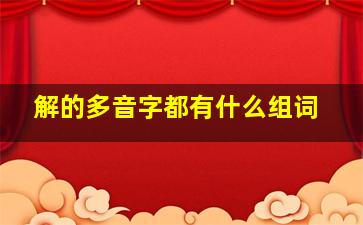 解的多音字都有什么组词